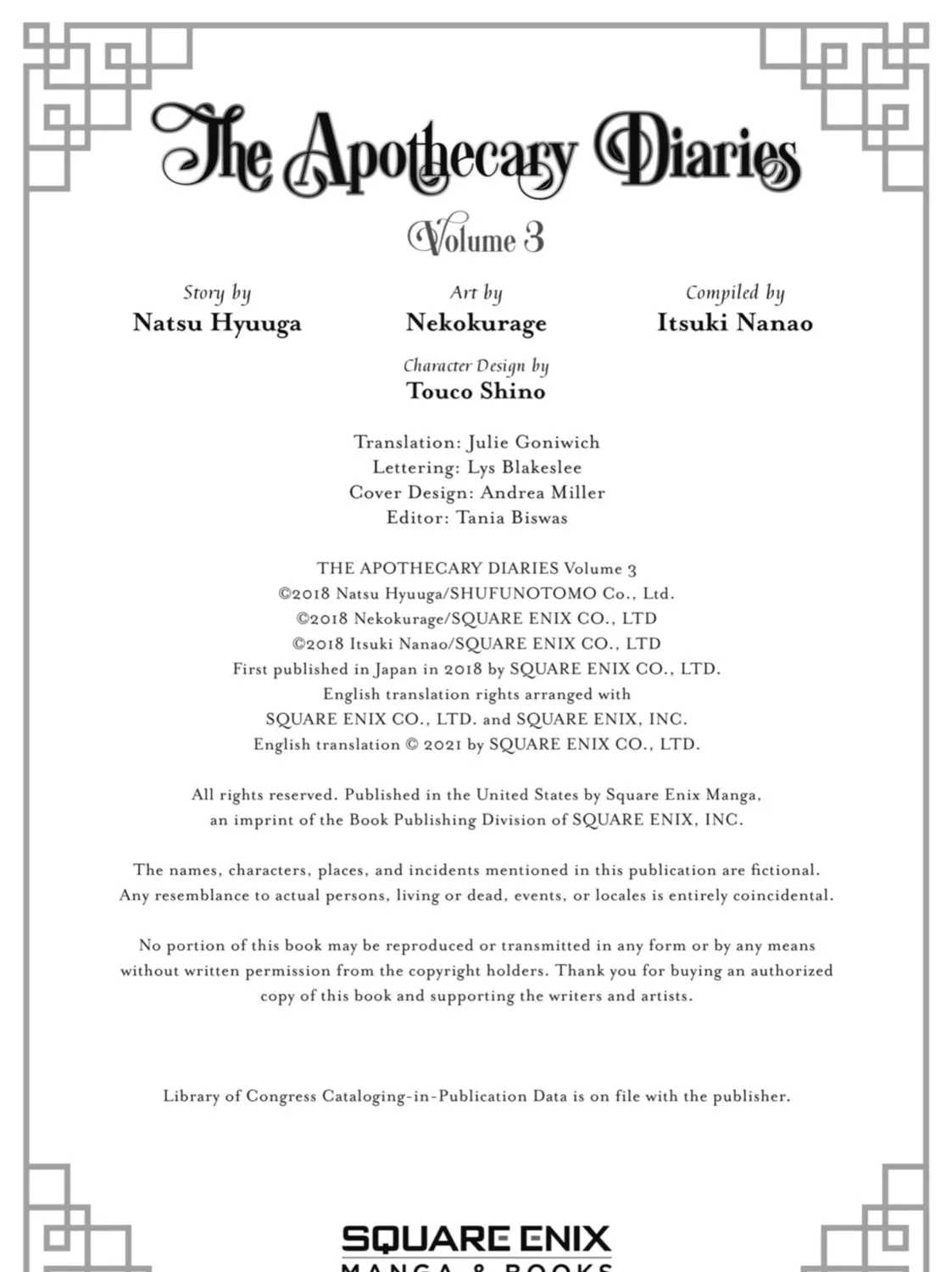 The Apothecary Diaries

Volume 3

Story by
Natsu Hyuuga

Art by
Nekokurage

Compiled by
Itsuki Nanao

Character Design by
Touco Shino

Translation: Julie Goniwich
Lettering: Lys Blakeslee
Cover Design: Andrea Miller
Editor: Tania Biswas

THE APOTHECARY DIARIES Volume 3
©2018 Natsu Hyuuga/SHUFUNOTOMO Co., Ltd.
©2018 Nekokurage/SQUARE ENIX CO., LTD
©2018 Itsuki Nanao/SQUARE ENIX CO., LTD
First published in Japan in 2018 by SQUARE ENIX CO., LTD.
English translation rights arranged with
SQUARE ENIX CO., LTD. and SQUARE ENIX, INC.
English translation © 2021 by SQUARE ENIX CO., LTD.

All rights reserved. Published in the United States by Square Enix Manga, an imprint of the Book Publishing Division of SQUARE ENIX, INC.

The names, characters, places, and incidents mentioned in this publication are fictional. Any resemblance to actual persons, living or dead, events, or locales is entirely coincidental.

No portion of this book may be reproduced or transmitted in any form or by any means without written permission from the copyright holders. Thank you for buying an authorized copy of this book and supporting the writers and artists.

Library of Congress Cataloging-in-Publication Data is on file with the publisher.

SQUARE ENIX
MANGA & BOOKS